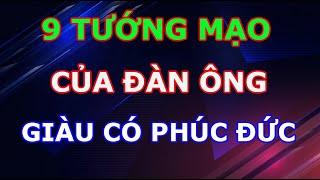 9 TƯỚNG MẠO

CỦA ĐÀN ÔNG

GIÀU CÓ PHÚC ĐỨC